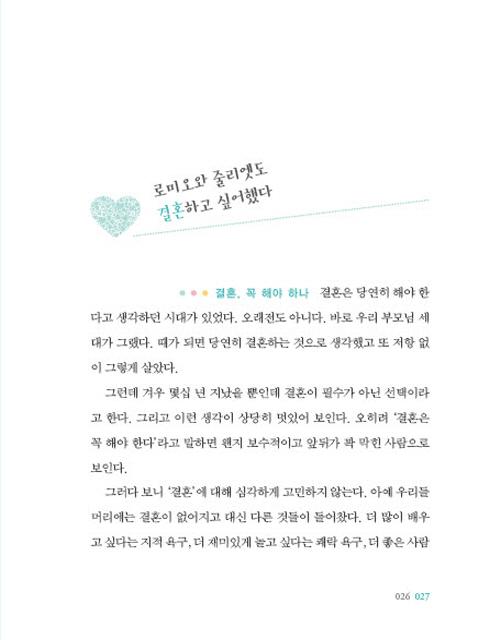 로미오와 줄리엣도
결혼하고 싶어했다

결혼, 꼭 해야 하나 결혼은 당연히 해야 한다고 생각하던 시대가 있었다. 오래전도 아니다. 바로 우리 부모님 세대가 그랬다. 때가 되면 당연히 결혼하는 것으로 생각했고 또 저항 없이 그렇게 살았다.

그런데 겨우 몇십 년 지났을 뿐인데 결혼이 필수가 아닌 선택이라고 한다. 그리고 이런 생각이 상당히 멋있어 보인다. 오히려 '결혼은 꼭 해야 한다'라고 말하면 왠지 보수적이고 앞뒤가 꽉 막힌 사람으로 보인다.

그러다 보니 '결혼'에 대해 심각하게 고민하지 않는다. 아예 우리들 머리에는 결혼이 없어지고 대신 다른 것들이 들어찼다. 더 많이 배우고 싶다는 지적 욕구, 더 재미있게 놀고 싶다는 쾌락 욕구, 더 좋은 사람

026 027